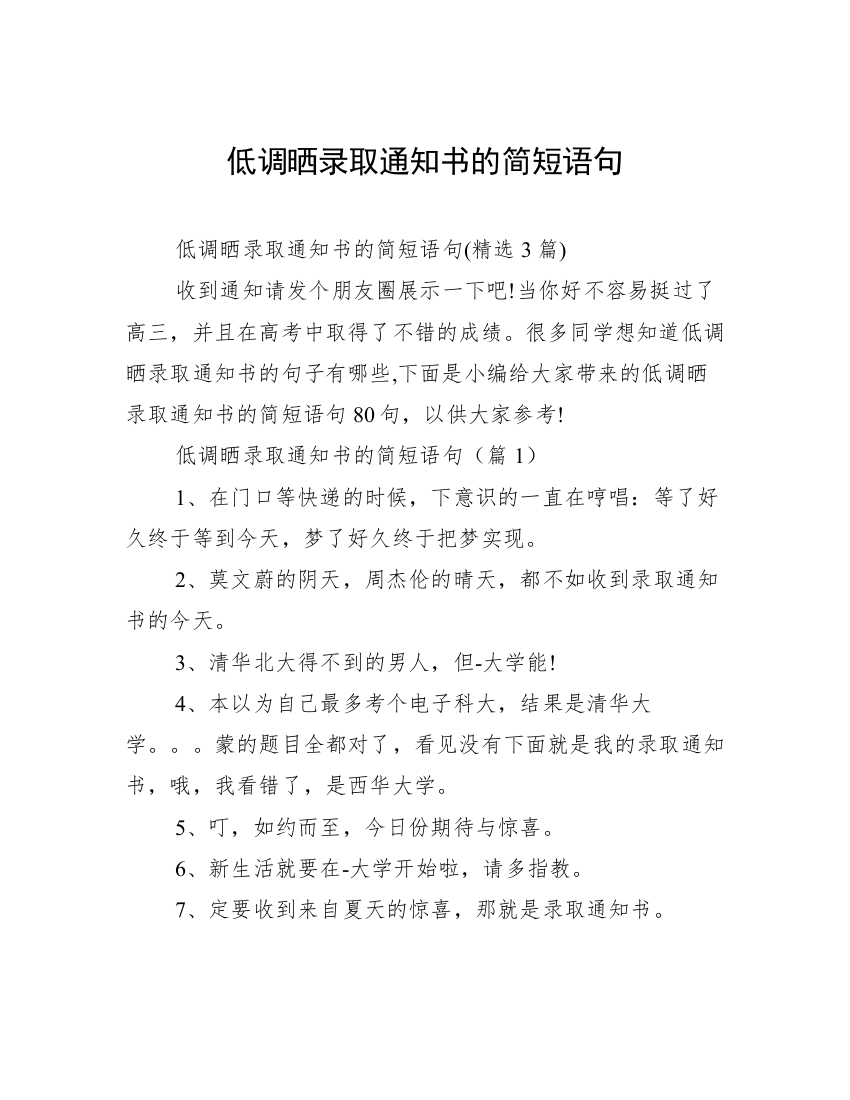 低调晒录取通知书的简短语句

低调晒录取通知书的简短语句(精选 3 篇)

收到通知请发个朋友圈展示一下吧!当你好不容易挺过了高三，并且在高考中取得了不错的成绩。很多同学想知道低调晒录取通知书的句子有哪些,下面是小编给大家带来的低调晒录取通知书的简短语句 80 句，以供大家参考!

低调晒录取通知书的简短语句（篇 1）

1、在门口等快递的时候，下意识的一直在哼唱：等了好久终于等到今天，梦了好久终于把梦实现。

2、莫文蔚的阴天，周杰伦的晴天，都不如收到录取通知书的今天。

3、清华北大得不到的男人，但-大学能!

4、本以为自己最多考个电子科大，结果是清华大学。。。蒙的题目全都对了，看见没有下面就是我的录取通知书，哦，我看错了，是西华大学。

5、叮，如约而至，今日份期待与惊喜。

6、新生活就要在-大学开始啦，请多指教。

7、定要收到来自夏天的惊喜，那就是录取通知书。